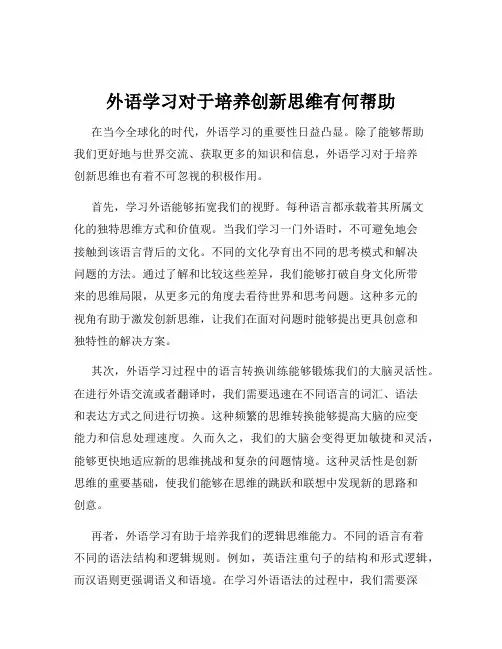 外语学习对于培养创新思维有何帮助

在当今全球化的时代，外语学习的重要性日益凸显。除了能够帮助我们更好地与世界交流、获取更多的知识和信息，外语学习对于培养创新思维也有着不可忽视的积极作用。

首先，学习外语能够拓宽我们的视野。每种语言都承载着其所属文化的独特思维方式和价值观。当我们学习一门外语时，不可避免地会接触到该语言背后的文化。不同的文化孕育出不同的思考模式和解决问题的方法。通过了解和比较这些差异，我们能够打破自身文化所带来的思维局限，从更多元的角度去看待世界和思考问题。这种多元的视角有助于激发创新思维，让我们在面对问题时能够提出更具创意和独特性的解决方案。

其次，外语学习过程中的语言转换训练能够锻炼我们的大脑灵活性。在进行外语交流或者翻译时，我们需要迅速在不同语言的词汇、语法和表达方式之间进行切换。这种频繁的思维转换能够提高大脑的应变能力和信息处理速度。久而久之，我们的大脑会变得更加敏捷和灵活，能够更快地适应新的思维挑战和复杂的问题情境。这种灵活性是创新思维的重要基础，使我们能够在思维的跳跃和联想中发现新的思路和创意。

再者，外语学习有助于培养我们的逻辑思维能力。不同的语言有着不同的语法结构和逻辑规则。例如，英语注重句子的结构和形式逻辑，而汉语则更强调语义和语境。在学习外语语法的过程中，我们需要深